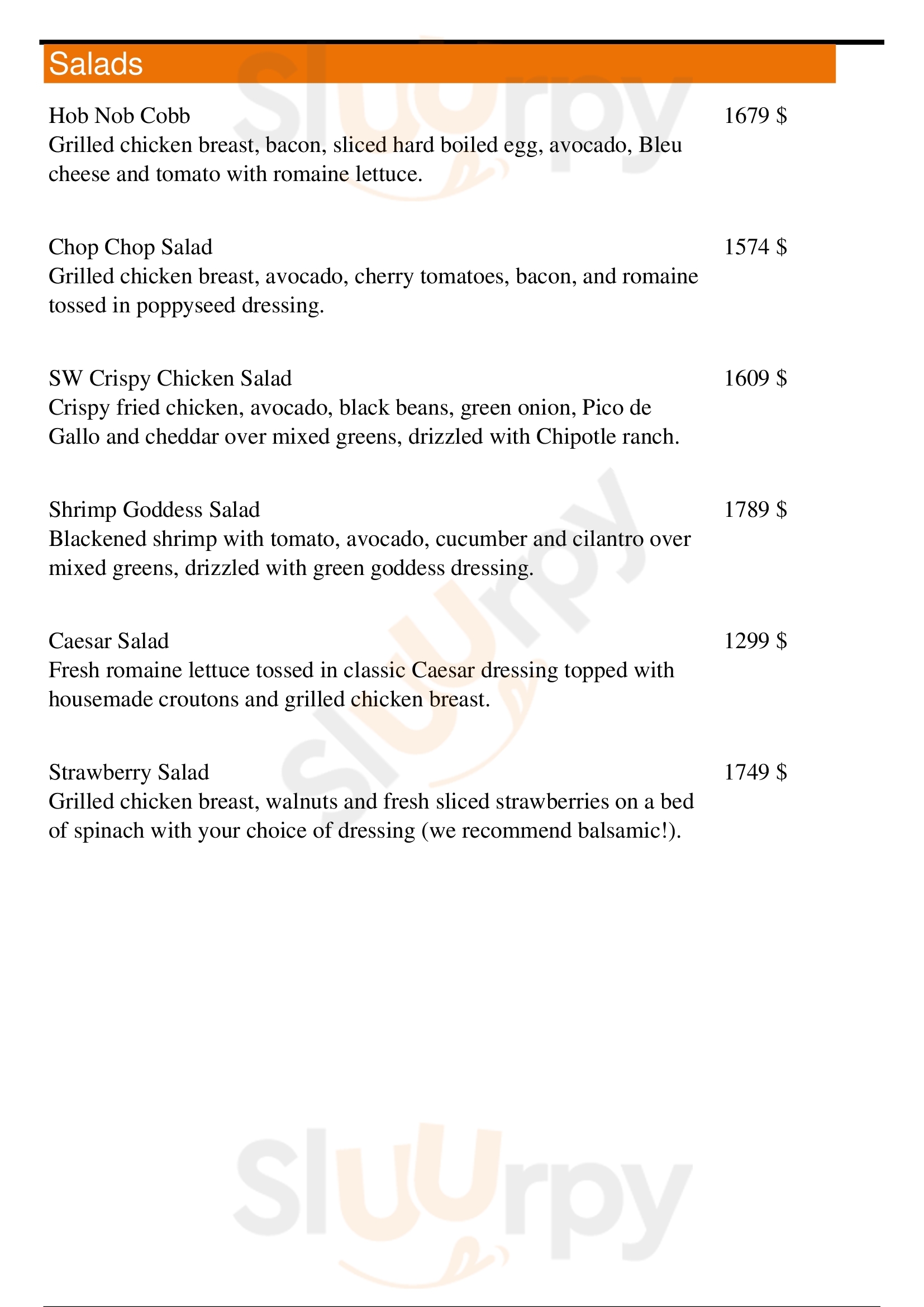 Salads

Hob Nob Cobb
1679 $
Grilled chicken breast, bacon, sliced hard boiled egg, avocado, Bleu cheese and tomato with romaine lettuce.

Chop Chop Salad
1574 $
Grilled chicken breast, avocado, cherry tomatoes, bacon, and romaine tossed in poppyseed dressing.

SW Crispy Chicken Salad
1609 $
Crispy fried chicken, avocado, black beans, green onion, Pico de Gallo and cheddar over mixed greens, drizzled with Chipotle ranch.

Shrimp Goddess Salad
1789 $
Blackened shrimp with tomato, avocado, cucumber and cilantro over mixed greens, drizzled with green goddess dressing.

Caesar Salad
1299 $
Fresh romaine lettuce tossed in classic Caesar dressing topped with housemade croutons and grilled chicken breast.

Strawberry Salad
1749 $
Grilled chicken breast, walnuts and fresh sliced strawberries on a bed of spinach with your choice of dressing (we recommend balsamic!).

Sluurpy
Sluurpy
Sluurpy